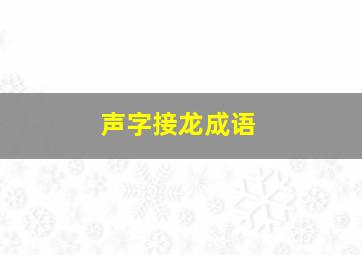 声字接龙成语